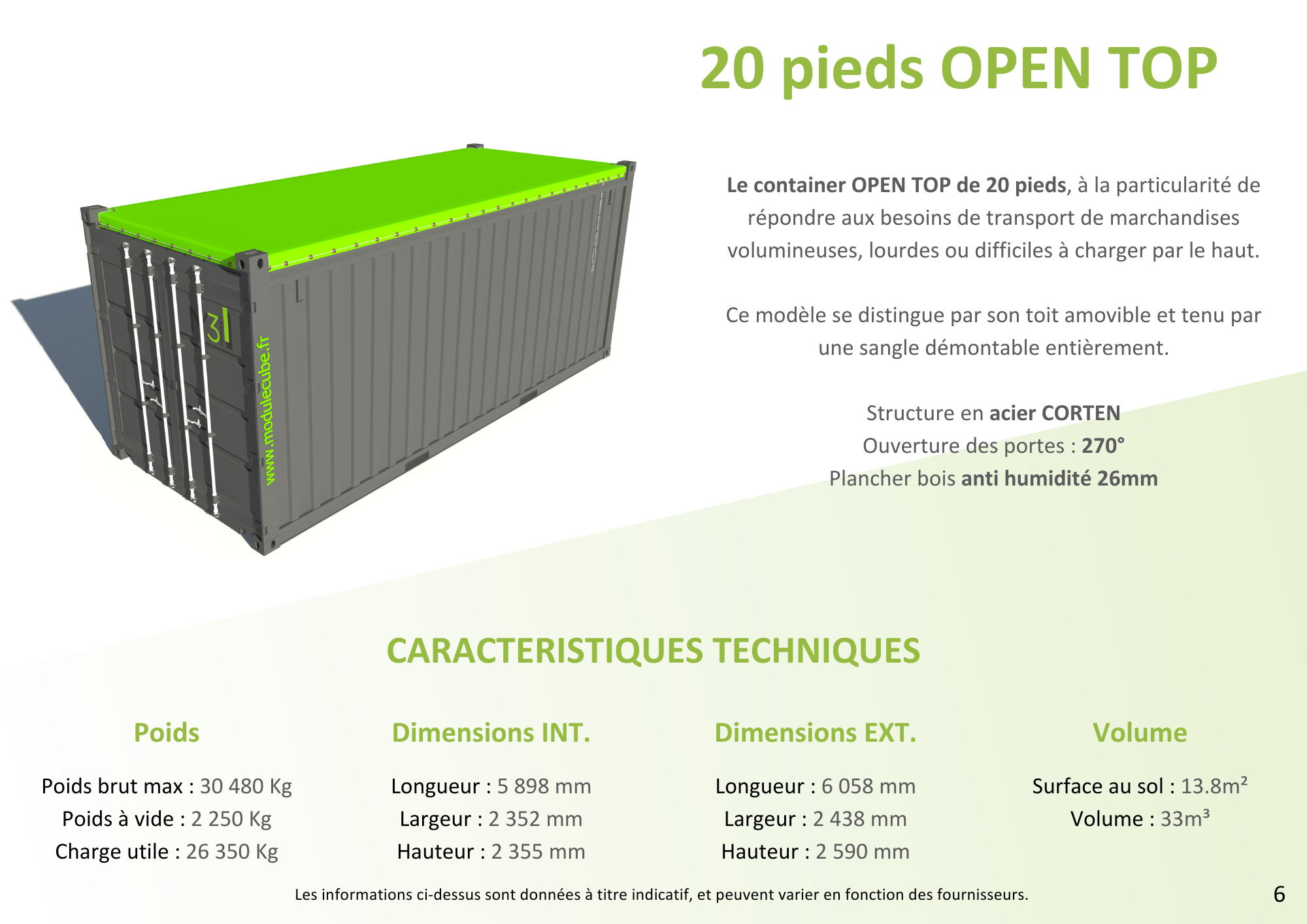 20 pieds OPEN TOP

www.modulecube.fr

Le container OPEN TOP de 20 pieds, à la particularité de répondre aux besoins de transport de marchandises volumineuses, lourdes ou difficiles à charger par le haut.

Ce modèle se distingue par son toit amovible et tenu par une sangle démontable entièrement.

Structure en acier CORTEN
Ouverture des portes : 270°
Plancher bois anti humidité 26mm

CARACTERISTIQUES TECHNIQUES

Poids

Poids brut max : 30 480 Kg
Poids à vide : 2 250 Kg
Charge utile : 26 350 Kg

Dimensions INT.

Longueur : 5 898 mm
Largeur : 2 352 mm
Hauteur : 2 355 mm

Dimensions EXT.

Longueur : 6 058 mm
Largeur : 2 438 mm
Hauteur : 2 590 mm

Volume

Surface au sol : 13.8m²
Volume : 33m³

Les informations ci-dessus sont données à titre indicatif, et peuvent varier en fonction des fournisseurs.

6